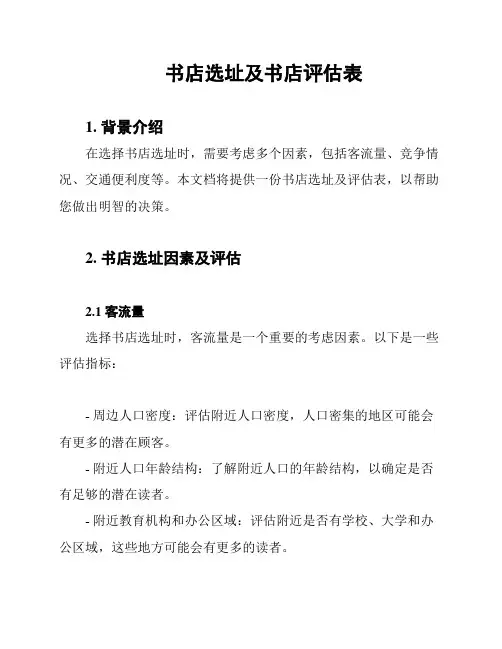 书店选址及书店评估表

1. 背景介绍

在选择书店选址时，需要考虑多个因素，包括客流量、竞争情况、交通便利度等。本文档将提供一份书店选址及评估表，以帮助您做出明智的决策。

2. 书店选址因素及评估

2.1 客流量

选择书店选址时，客流量是一个重要的考虑因素。以下是一些评估指标：

- 周边人口密度：评估附近人口密度，人口密集的地区可能会有更多的潜在顾客。

- 附近人口年龄结构：了解附近人口的年龄结构，以确定是否有足够的潜在读者。

- 附近教育机构和办公区域：评估附近是否有学校、大学和办公区域，这些地方可能会有更多的读者。